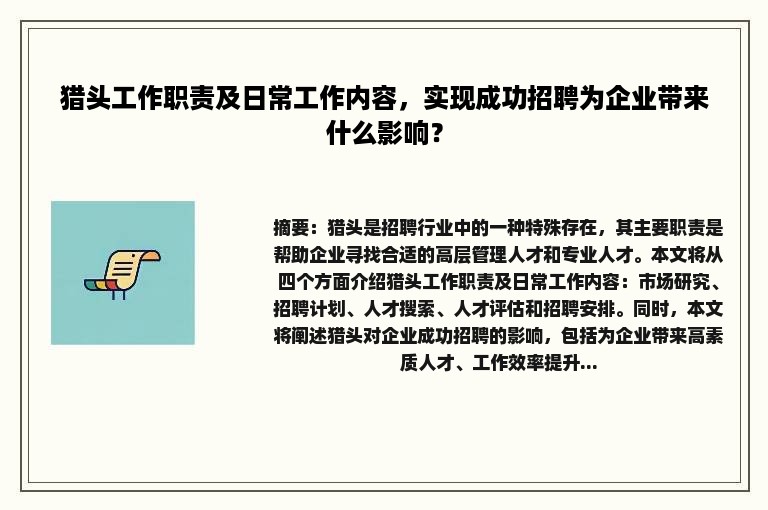 猎头工作职责及日常工作内容，实现成功招聘为企业带来什么影响？

摘要：猎头是招聘行业中的一种特殊存在，其主要职责是帮助企业寻找合适的高层管理人才和专业人才。本文将从四个方面介绍猎头工作职责及日常工作内容：市场研究、招聘计划、人才搜索、人才评估和招聘安排。同时，本文将阐述猎头对企业成功招聘的影响，包括为企业带来高素质人才、工作效率提升...